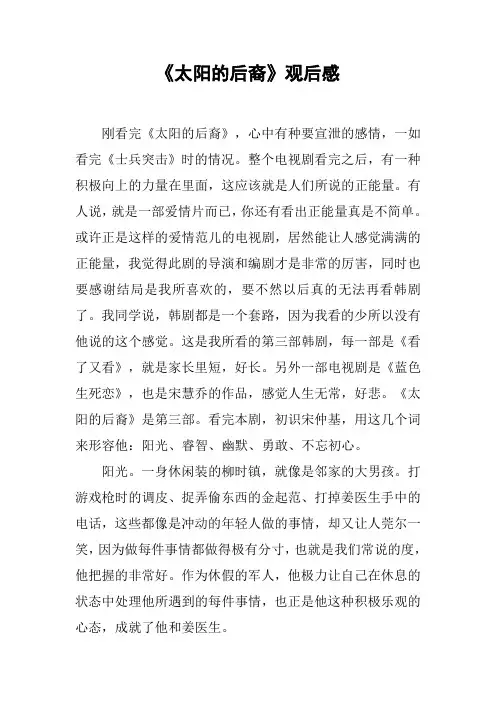 《太阳的后裔》观后感

刚看完《太阳的后裔》，心中有种要宣泄的感情，一如看完《士兵突击》时的情况。整个电视剧看完之后，有一种积极向上的力量在里面，这应该就是人们所说的正能量。有人说，就是一部爱情片而已，你还有看出正能量真是不简单。或许正是这样的爱情范儿的电视剧，居然能让人感觉满满的正能量，我觉得此剧的导演和编剧才是非常的厉害，同时也要感谢结局是我所喜欢的，要不然以后真的无法再看韩剧了。我同学说，韩剧都是一个套路，因为我看的少所以没有他说的这个感觉。这是我所看的第三部韩剧，每一部是《看了又看》，就是家长里短，好长。另外一部电视剧是《蓝色生死恋》，也是宋慧乔的作品，感觉人生无常，好悲。《太阳的后裔》是第三部。看完本剧，初识宋仲基，用这几个词来形容他：阳光、睿智、幽默、勇敢、不忘初心。

阳光。一身休闲装的柳时镇，就像是邻家的大男孩。打游戏枪时的调皮、捉弄偷东西的金起范、打掉姜医生手中的电话，这些都像是冲动的年轻人做的事情，却又让人莞尔一笑，因为做每件事情都做得极有分寸，也就是我们常说的度，他把握的非常好。作为休假的军人，他极力让自己在休息的状态中处理他所遇到的每件事情，也正是他这种积极乐观的心态，成就了他和姜医生。